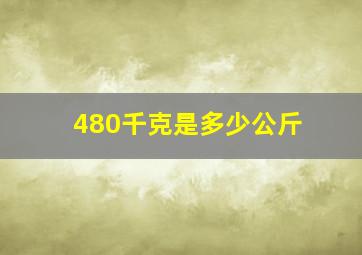 480千克是多少公斤